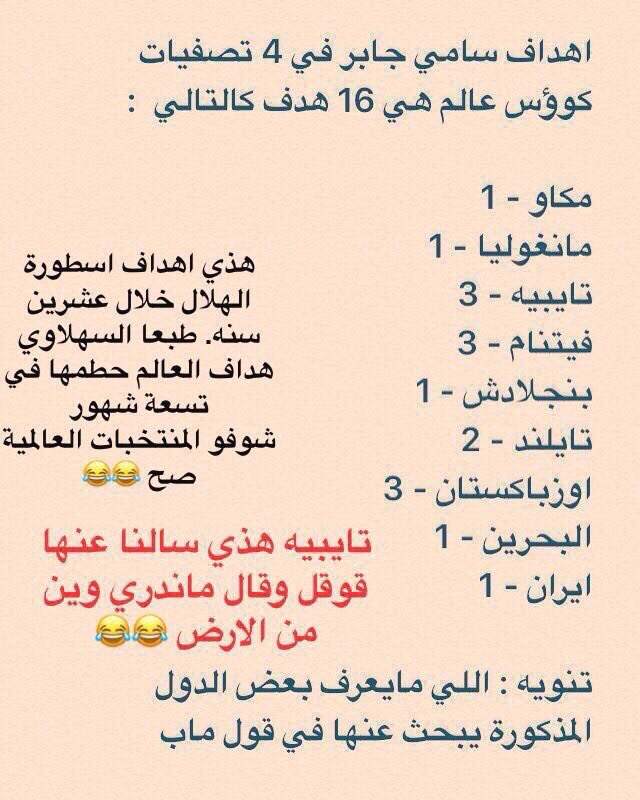 اهداف سامي جابر في 4 تصفيات كوؤس عالم هي 16 هدف كالتالي :

مكاو - 1
مانغوليا - 1
تايبيه - 3
فيتنام - 3
بنجلادش - 1
تايلند - 2
اوزباكستان - 3
البحرين - 1
ايران - 1

هذي اهداف اسطورة الهلال خلال عشرين سنه. طبعا السهلاوي هداف العالم حطمها في تسعة شهور شوفو المنتخبات العالمية صح 😂😂

تايبيه هذي سالنا عنها قوقل وقال ماندري وين من الارض 😂😂

تنويه : اللي مايعرف بعض الدول المذكورة يبحث عنها في قول ماب